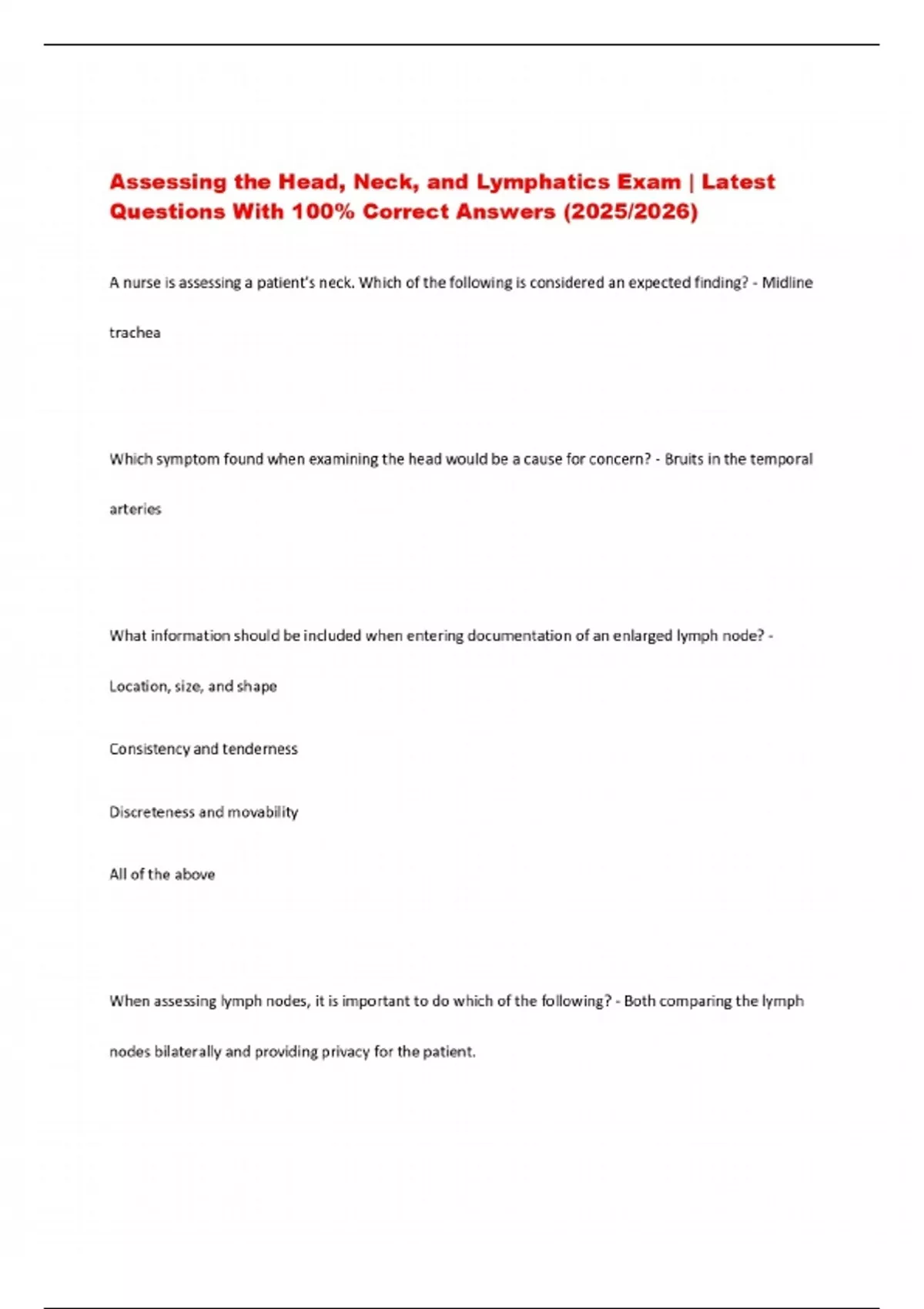 Assessing the Head, Neck, and Lymphatics Exam | Latest Questions With 100% Correct Answers (2025/2026)

A nurse is assessing a patient's neck. Which of the following is considered an expected finding? - Midline trachea

Which symptom found when examining the head would be a cause for concern? - Bruits in the temporal arteries

What information should be included when entering documentation of an enlarged lymph node? - Location, size, and shape

Consistency and tenderness

Discreteness and movability

All of the above

When assessing lymph nodes, it is important to do which of the following? - Both comparing the lymph nodes bilaterally and providing privacy for the patient.